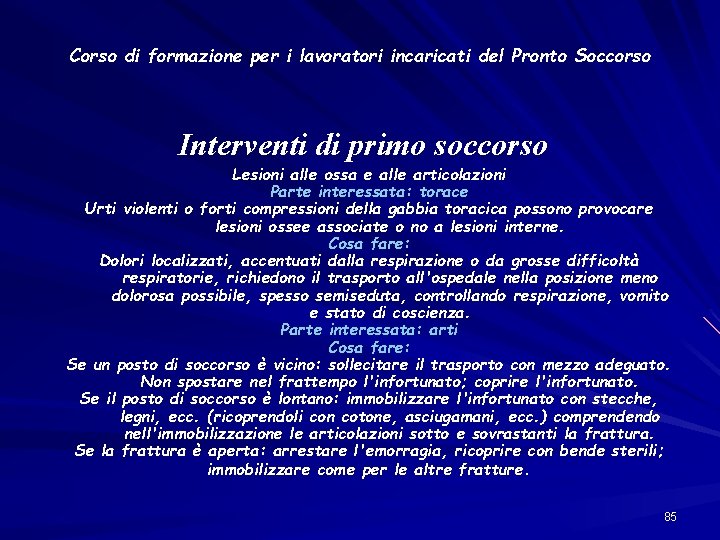 Corso di formazione per i lavoratori incaricati del Pronto Soccorso

Interventi di primo soccorso

Lesioni alle ossa e alle articolazioni

Parte interessata: torace

Urti violenti o forti compressioni della gabbia toracica possono provocare lesioni ossee associate o no a lesioni interne.

Cosa fare:

Dolori localizzati, accentuati dalla respirazione o da grosse difficoltà respiratorie, richiedono il trasporto all'ospedale nella posizione meno dolorosa possibile, spesso semiseduta, controllando respirazione, vomito e stato di coscienza.

Parte interessata: arti

Cosa fare:

Se un posto di soccorso è vicino: sollecitare il trasporto con mezzo adeguato. Non spostare nel frattempo l'infortunato; coprire l'infortunato.

Se il posto di soccorso è lontano: immobilizzare l'infortunato con stecche, legni, ecc. (ricoprendoli con cotone, asciugamani, ecc.) comprendendo nell'immobilizzazione le articolazioni sotto e sovrastanti la frattura.

Se la frattura è aperta: arrestare l'emorragia, ricoprire con bende sterili; immobilizzare come per le altre fratture.

85